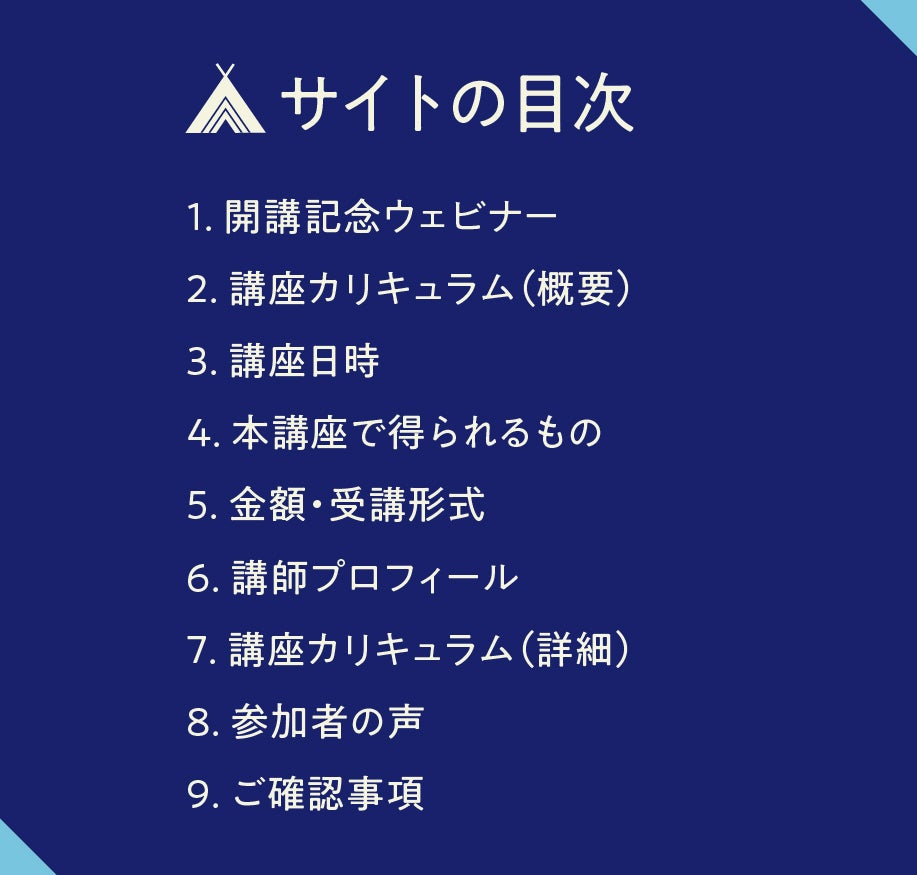 サイトの目次

1. 開講記念ウェビナー

2. 講座カリキュラム（概要）

3. 講座日時

4. 本講座で得られるもの

5. 金額・受講形式

6. 講師プロフィール

7. 講座カリキュラム（詳細）

8. 参加者の声

9. ご確認事項